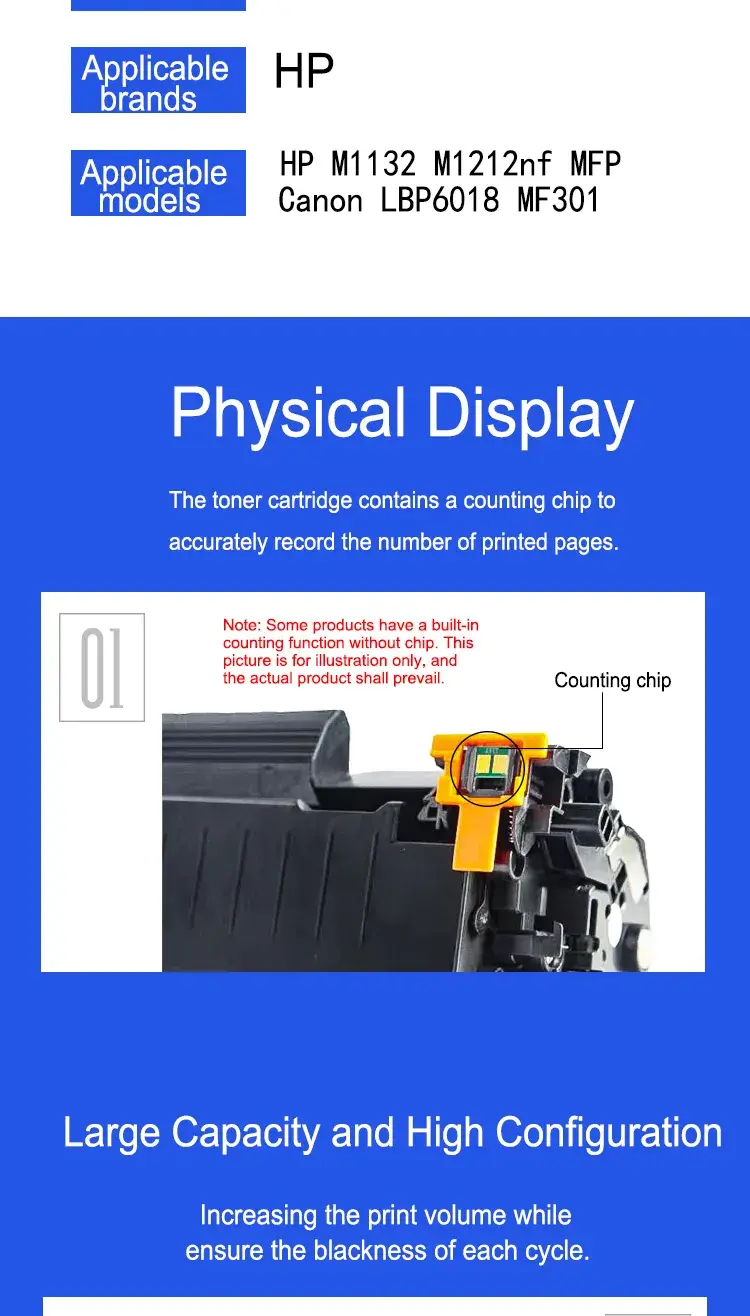 Applicable brands

HP

Applicable models

HP M1132 M1212nf MFP
Canon LBP6018 MF301

Physical Display

The toner cartridge contains a counting chip to accurately record the number of printed pages.

01

Note: Some products have a built-in counting function without chip. This picture is for illustration only, and the actual product shall prevail.

Counting chip

Large Capacity and High Configuration

Increasing the print volume while ensure the blackness of each cycle.